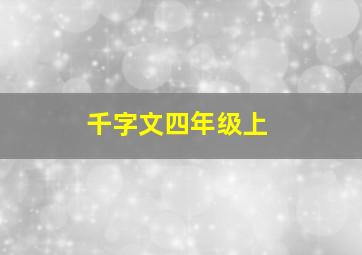 千字文四年级上